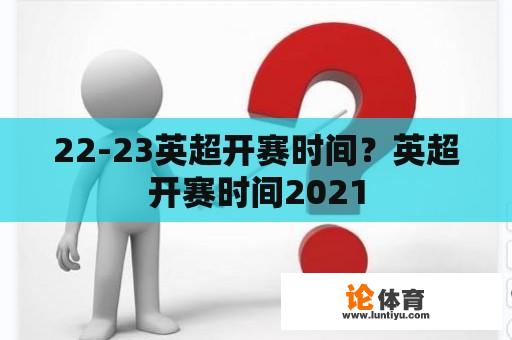 22-23英超开赛时间？英超开赛时间2021

论体育
www.luntiyu.com